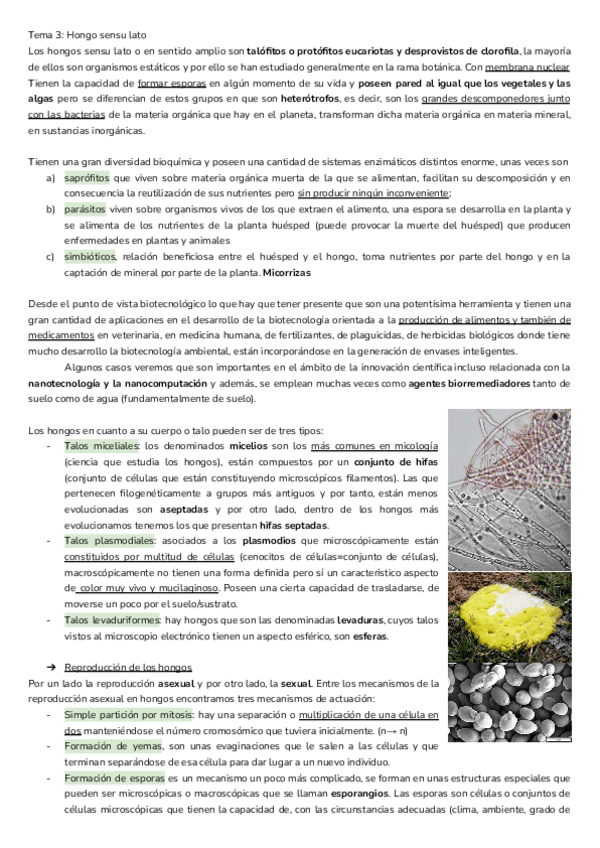 Tema 3: Hongo sensu lato

Los hongos sensu lato o en sentido amplio son talófitos o protófitos eucariotas y desprovistos de clorofila, la mayoría de ellos son organismos estáticos y por ello se han estudiado generalmente en la rama botánica. Con membrana nuclear Tienen la capacidad de formar esporas en algún momento de su vida y poseen pared al igual que los vegetales y las algas pero se diferencian de estos grupos en que son heterótrofos, es decir, son los grandes descomponedores junto con las bacterias de la materia orgánica que hay en el planeta, transforman dicha materia orgánica en materia mineral, en sustancias inorgánicas.

Tienen una gran diversidad bioquímica y poseen una cantidad de sistemas enzimáticos distintos enorme, unas veces son
a) saprófitos que viven sobre materia orgánica muerta de la que se alimentan, facilitan su descomposición y en consecuencia la reutilización de sus nutrientes pero sin producir ningún inconveniente;
b) parásitos viven sobre organismos vivos de los que extraen el alimento, una espora se desarrolla en la planta y se alimenta de los nutrientes de la planta huésped (puede provocar la muerte del huésped) que producen enfermedades en plantas y animales
c) simbióticos, relación beneficiosa entre el huésped y el hongo, toma nutrientes por parte del hongo y en la captación de mineral por parte de la planta. Micorrizas

Desde el punto de vista biotecnológico lo que hay que tener presente que son una potentísima herramienta y tienen una gran cantidad de aplicaciones en el desarrollo de la biotecnología orientada a la producción de alimentos y también de medicamentos en veterinaria, en medicina humana, de fertilizantes, de plaguicidas, de herbicidas biológicos donde tiene mucho desarrollo la biotecnología ambiental, están incorporándose en la generación de envases inteligentes.

Algunos casos veremos que son importantes en el ámbito de la innovación científica incluso relacionada con la nanotecnología y la nanocomputación y además, se emplean muchas veces como agentes biorremediadores tanto de suelo como de agua (fundamentalmente de suelo).

Los hongos en cuanto a su cuerpo o talo pueden ser de tres tipos:
- Talos miceliales: los denominados micelios son los más comunes en micología (ciencia que estudia los hongos), están compuestos por un conjunto de hifas (conjunto de células que están constituyendo microscópicos filamentos). Las que pertenecen filogenéticamente a grupos más antiguos y por tanto, están menos evolucionadas son aseptadas y por otro lado, dentro de los hongos más evolucionamos tenemos los que presentan hifas septadas.
- Talos plasmodiales: asociados a los plasmodios que microscópicamente están constituidos por multitud de células (cenocitos de células=conjunto de células), macroscópicamente no tienen una forma definida pero sí un característico aspecto de color muy vivo y mucilaginoso. Poseen una cierta capacidad de trasladarse, de moverse un poco por el suelo/sustrato.
- Talos levaduriformes: hay hongos que son las denominadas levaduras, cuyos talos vistos al microscopio electrónico tienen un aspecto esférico, son esferas.

➔ Reproducción de los hongos
Por un lado la reproducción asexual y por otro lado, la sexual. Entre los mecanismos de la reproducción asexual en hongos encontramos tres mecanismos de actuación:
- Simple partición por mitosis: hay una separación o multiplicación de una célula en dos manteniéndose el número cromosómico que tuviera inicialmente. (n→ n)
- Formación de yemas, son unas evaginaciones que le salen a las células y que terminan separándose de esa célula para dar lugar a un nuevo individuo.
- Formación de esporas es un mecanismo un poco más complicado, se forman en unas estructuras especiales que pueden ser microscópicas o macroscópicas que se llaman esporangios. Las esporas son células o conjuntos de células microscópicas que tienen la capacidad de, con las circunstancias adecuadas (clima, ambiente, grado de